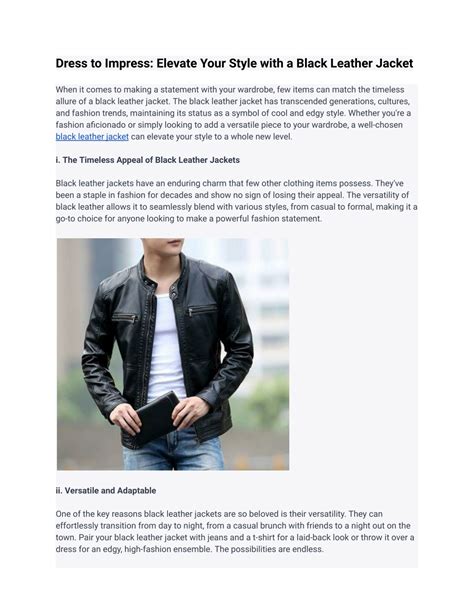 Dress to Impress: Elevate Your Style with a Black Leather Jacket

When it comes to making a statement with your wardrobe, few items can match the timeless allure of a black leather jacket. The black leather jacket has transcended generations, cultures, and fashion trends, maintaining its status as a symbol of cool and edgy style. Whether you're a fashion aficionado or simply looking to add a versatile piece to your wardrobe, a well-chosen black leather jacket can elevate your style to a whole new level.

i. The Timeless Appeal of Black Leather Jackets

Black leather jackets have an enduring charm that few other clothing items possess. They've been a staple in fashion for decades and show no sign of losing their appeal. The versatility of black leather allows it to seamlessly blend with various styles, from casual to formal, making it a go-to choice for anyone looking to make a powerful fashion statement.

ii. Versatile and Adaptable

One of the key reasons black leather jackets are so beloved is their versatility. They can effortlessly transition from day to night, from a casual brunch with friends to a night out on the town. Pair your black leather jacket with jeans and a t-shirt for a laid-back look or throw it over a dress for an edgy, high-fashion ensemble. The possibilities are endless.